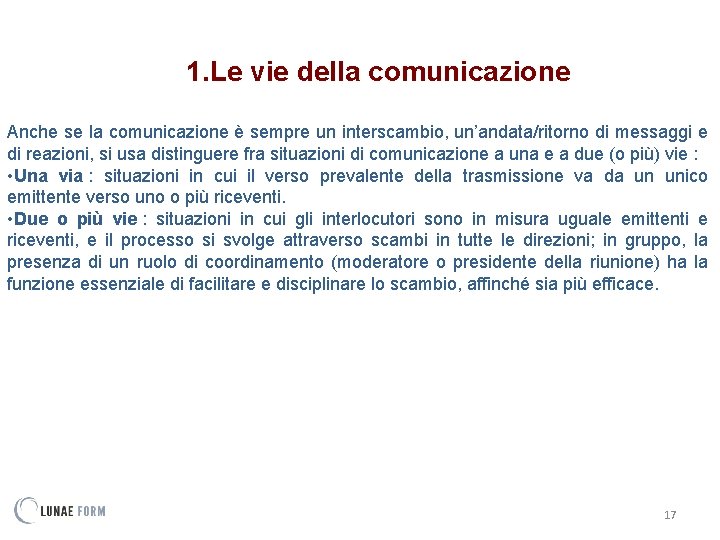 1.Le vie della comunicazione

Anche se la comunicazione è sempre un interscambio, un'andata/ritorno di messaggi e di reazioni, si usa distinguere fra situazioni di comunicazione a una e a due (o più) vie :
•Una via : situazioni in cui il verso prevalente della trasmissione va da un unico emittente verso uno o più riceventi.
•Due o più vie : situazioni in cui gli interlocutori sono in misura uguale emittenti e riceventi, e il processo si svolge attraverso scambi in tutte le direzioni; in gruppo, la presenza di un ruolo di coordinamento (moderatore o presidente della riunione) ha la funzione essenziale di facilitare e disciplinare lo scambio, affinché sia più efficace.

LUNAE FORM

17